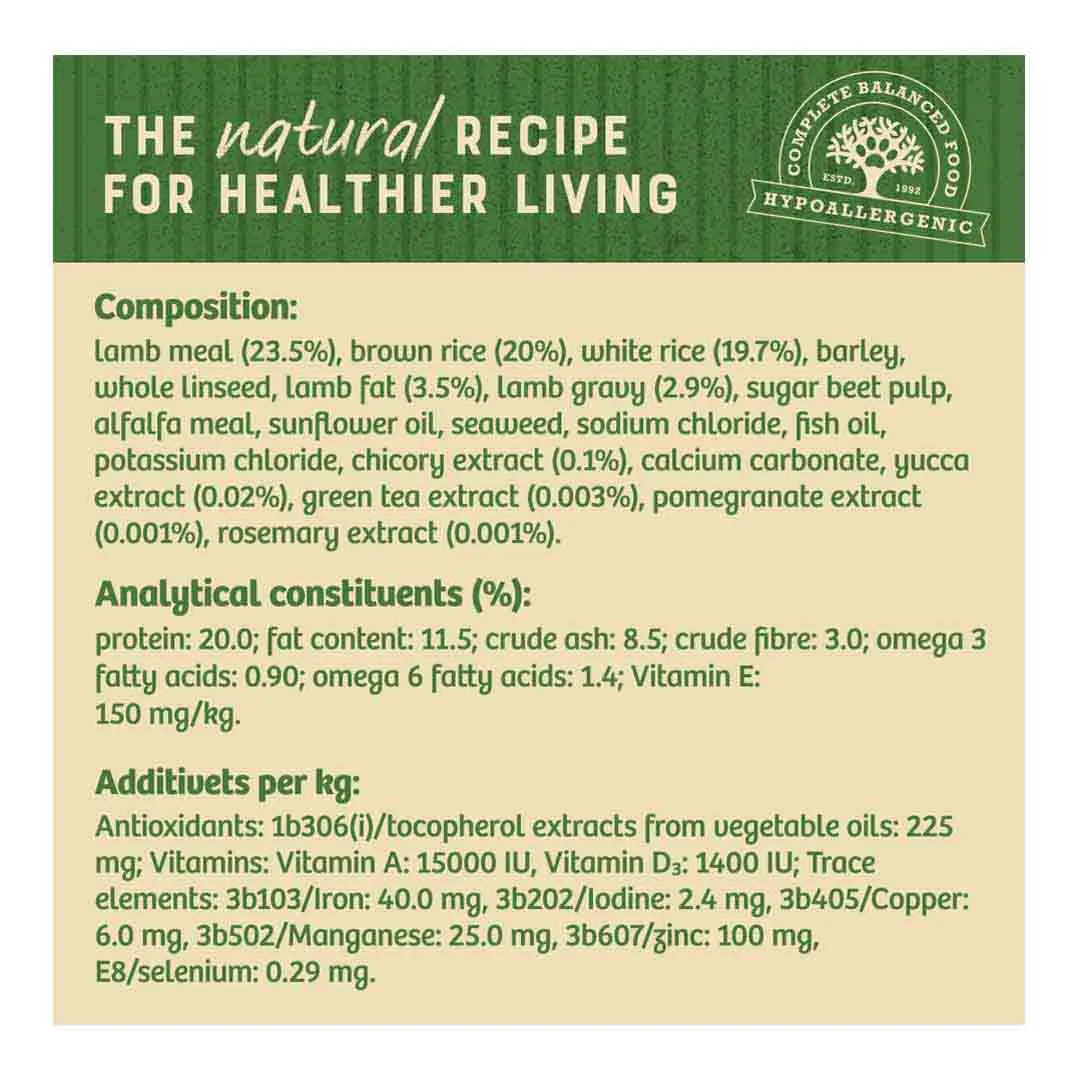 THE natural RECIPE
FOR HEALTHIER LIVING

COMPLETE BALANCED FOOD
ESTD. 1992
HYPOALLERGENIC

Composition:

lamb meal (23.5%), brown rice (20%), white rice (19.7%), barley, whole linseed, lamb fat (3.5%), lamb gravy (2.9%), sugar beet pulp, alfalfa meal, sunflower oil, seaweed, sodium chloride, fish oil, potassium chloride, chicory extract (0.1%), calcium carbonate, yucca extract (0.02%), green tea extract (0.003%), pomegranate extract (0.001%), rosemary extract (0.001%).

Analytical constituents (%):

protein: 20.0; fat content: 11.5; crude ash: 8.5; crude fibre: 3.0; omega 3 fatty acids: 0.90; omega 6 fatty acids: 1.4; Vitamin E: 150 mg/kg.

Additivets per kg:

Antioxidants: 1b306(i)/tocopherol extracts from vegetable oils: 225 mg; Vitamins: Vitamin A: 15000 IU, Vitamin $D_3$: 1400 IU; Trace elements: 3b103/Iron: 40.0 mg, 3b202/Iodine: 2.4 mg, 3b405/Copper: 6.0 mg, 3b502/Manganese: 25.0 mg, 3b607/zinc: 100 mg, E8/selenium: 0.29 mg.